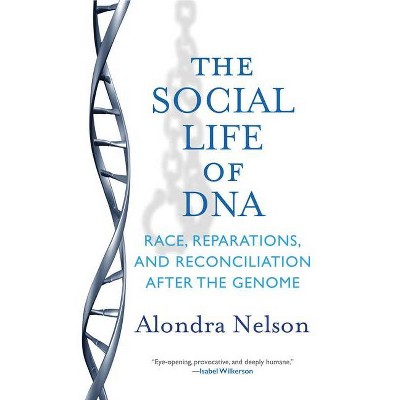 THE SOCIAL LIFE OF DNA

RACE, REPARATIONS, AND RECONCILIATION AFTER THE GENOME

Alondra Nelson

"Eye-opening, provocative, and deeply humane."
—Isabel Wilkerson